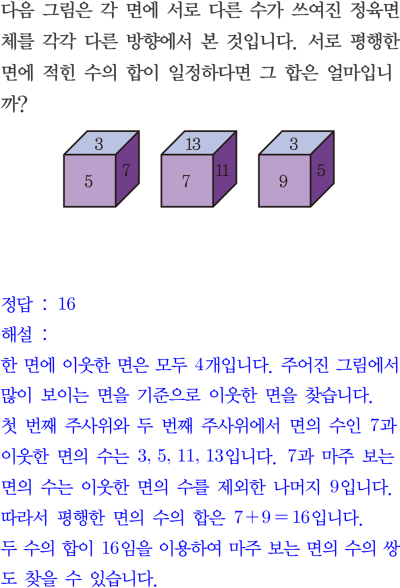 다음 그림은 각 면에 서로 다른 수가 쓰여진 정육면체를 각각 다른 방향에서 본 것입니다. 서로 평행한 면에 적힌 수의 합이 일정하다면 그 합은 얼마입니까?

3
5
7

13
7
11

3
9
5

정답 : 16

해설 :

한 면에 이웃한 면은 모두 4개입니다. 주어진 그림에서 많이 보이는 면을 기준으로 이웃한 면을 찾습니다.

첫 번째 주사위와 두 번째 주사위에서 면의 수인 7과 이웃한 면의 수는 3, 5, 11, 13입니다. 7과 마주 보는 면의 수는 이웃한 면의 수를 제외한 나머지 9입니다.

따라서 평행한 면의 수의 합은 $7+9=16$입니다.

두 수의 합이 16임을 이용하여 마주 보는 면의 수의 쌍도 찾을 수 있습니다.